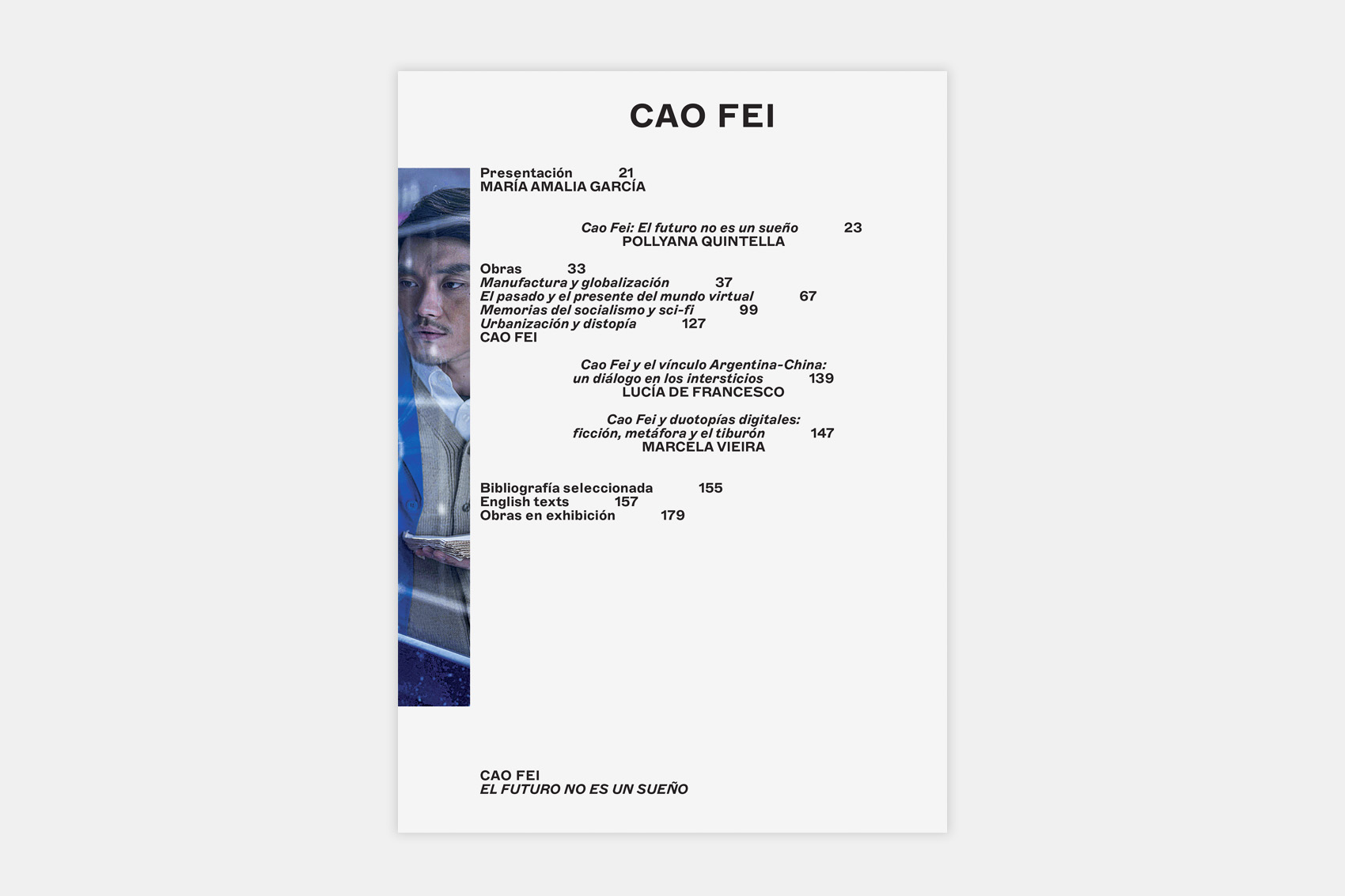 CAO FEI

Presentación 21
MARÍA AMALIA GARCÍA

Cao Fei: El futuro no es un sueño 23
POLLYANA QUINTELLA

Obras 33
Manufactura y globalización 37
El pasado y el presente del mundo virtual 67
Memorias del socialismo y sci-fi 99
Urbanización y distopía 127
CAO FEI

Cao Fei y el vínculo Argentina-China:
un diálogo en los intersticios 139
LUCÍA DE FRANCESCO

Cao Fei y duotopías digitales:
ficción, metáfora y el tiburón 147
MARCELA VIEIRA

Bibliografía seleccionada 155
English texts 157
Obras en exhibición 179

CAO FEI
EL FUTURO NO ES UN SUEÑO